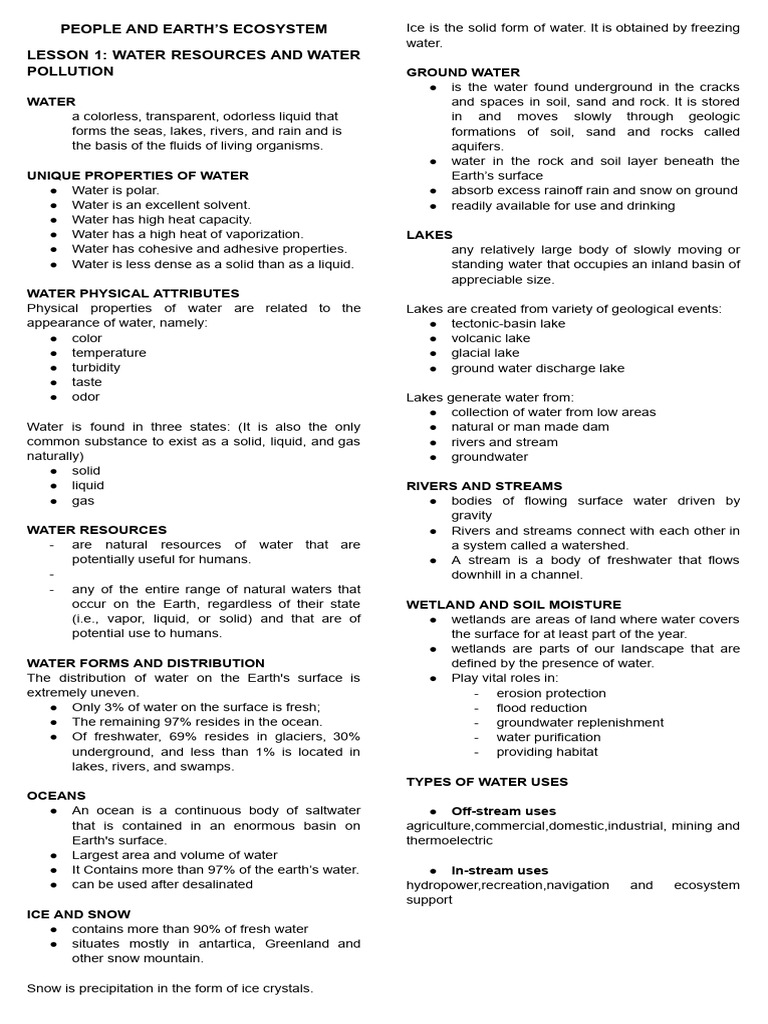 PEOPLE AND EARTH'S ECOSYSTEM

LESSON 1: WATER RESOURCES AND WATER POLLUTION

WATER
a colorless, transparent, odorless liquid that forms the seas, lakes, rivers, and rain and is the basis of the fluids of living organisms.

UNIQUE PROPERTIES OF WATER
● Water is polar.
● Water is an excellent solvent.
● Water has high heat capacity.
● Water has a high heat of vaporization.
● Water has cohesive and adhesive properties.
● Water is less dense as a solid than as a liquid.

WATER PHYSICAL ATTRIBUTES
Physical properties of water are related to the appearance of water, namely:
● color
● temperature
● turbidity
● taste
● odor

Water is found in three states: (It is also the only common substance to exist as a solid, liquid, and gas naturally)
● solid
● liquid
● gas

WATER RESOURCES
- are natural resources of water that are potentially useful for humans.
-
- any of the entire range of natural waters that occur on the Earth, regardless of their state (i.e., vapor, liquid, or solid) and that are of potential use to humans.

WATER FORMS AND DISTRIBUTION
The distribution of water on the Earth's surface is extremely uneven.
● Only 3% of water on the surface is fresh;
● The remaining 97% resides in the ocean.
● Of freshwater, 69% resides in glaciers, 30% underground, and less than 1% is located in lakes, rivers, and swamps.

OCEANS
● An ocean is a continuous body of saltwater that is contained in an enormous basin on Earth's surface.
● Largest area and volume of water
● It Contains more than 97% of the earth's water.
● can be used after desalinated

ICE AND SNOW
● contains more than 90% of fresh water
● situates mostly in antartica, Greenland and other snow mountain.

Snow is precipitation in the form of ice crystals.

Ice is the solid form of water. It is obtained by freezing water.

GROUND WATER
● is the water found underground in the cracks and spaces in soil, sand and rock. It is stored in and moves slowly through geologic formations of soil, sand and rocks called aquifers.
● water in the rock and soil layer beneath the Earth's surface
● absorb excess rainoff rain and snow on ground
● readily available for use and drinking

LAKES
any relatively large body of slowly moving or standing water that occupies an inland basin of appreciable size.

Lakes are created from variety of geological events:
● tectonic-basin lake
● volcanic lake
● glacial lake
● ground water discharge lake

Lakes generate water from:
● collection of water from low areas
● natural or man made dam
● rivers and stream
● groundwater

RIVERS AND STREAMS
● bodies of flowing surface water driven by gravity
● Rivers and streams connect with each other in a system called a watershed.
● A stream is a body of freshwater that flows downhill in a channel.

WETLAND AND SOIL MOISTURE
● wetlands are areas of land where water covers the surface for at least part of the year.
● wetlands are parts of our landscape that are defined by the presence of water.
● Play vital roles in:
- erosion protection
- flood reduction
- groundwater replenishment
- water purification
- providing habitat

TYPES OF WATER USES

● Off-stream uses
agriculture,commercial,domestic,industrial, mining and thermoelectric

● In-stream uses
hydropower,recreation,navigation and ecosystem support